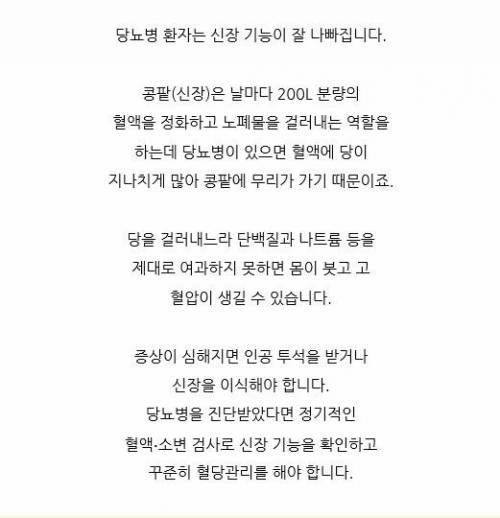 당뇨병 환자는 신장 기능이 잘 나빠집니다.

콩팥(신장)은 날마다 200L 분량의 혈액을 정화하고 노폐물을 걸러내는 역할을 하는데 당뇨병이 있으면 혈액에 당이 지나치게 많아 콩팥에 무리가 가기 때문이죠.

당을 걸러내느라 단백질과 나트륨 등을 제대로 여과하지 못하면 몸이 붓고 고혈압이 생길 수 있습니다.

증상이 심해지면 인공 투석을 받거나 신장을 이식해야 합니다.
당뇨병을 진단받았다면 정기적인 혈액·소변 검사로 신장 기능을 확인하고 꾸준히 혈당관리를 해야 합니다.